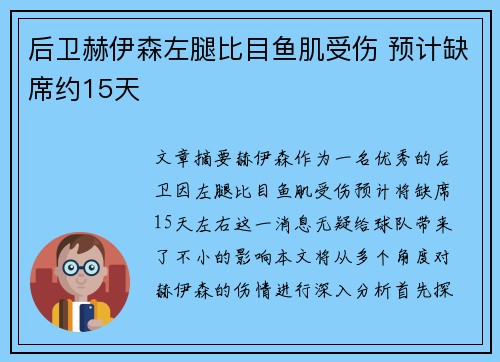 后卫赫伊森左腿比目鱼肌受伤 预计缺席约15天

文章摘要赫伊森作为一名优秀的后卫因左腿比目鱼肌受伤预计将缺席15天左右这一消息无疑给球队带来了不小的影响本文将从多个角度对赫伊森的伤情进行深入分析首先探